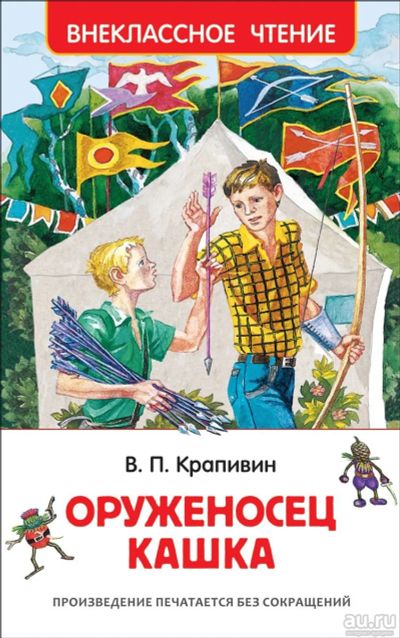 ВНЕКЛАССНОЕ ЧТЕНИЕ

В. П. Крапивин

ОРУЖЕНОСЕЦ КАШКА

ПРОИЗВЕДЕНИЕ ПЕЧАТАЕТСЯ БЕЗ СОКРАЩЕНИЙ

au.ru